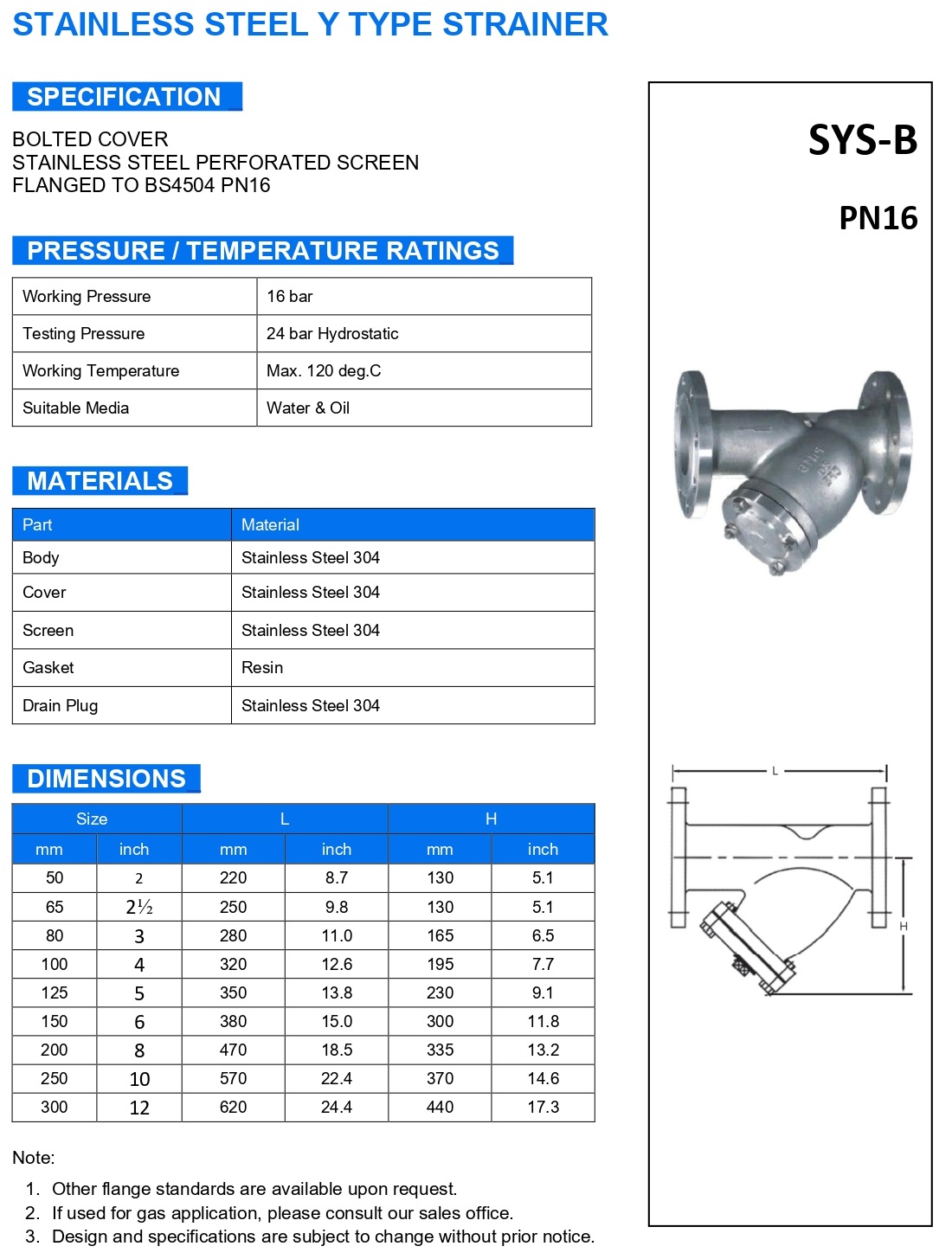 STAINLESS STEEL Y TYPE STRAINER

SPECIFICATION

BOLTED COVER
STAINLESS STEEL PERFORATED SCREEN
FLANGED TO BS4504 PN16

PRESSURE / TEMPERATURE RATINGS

| Working Pressure | 16 bar |
|---|---|
| Testing Pressure | 24 bar Hydrostatic |
| Working Temperature | Max. 120 deg.C |
| Suitable Media | Water & Oil |

MATERIALS

| Part | Material |
|---|---|
| Body | Stainless Steel 304 |
| Cover | Stainless Steel 304 |
| Screen | Stainless Steel 304 |
| Gasket | Resin |
| Drain Plug | Stainless Steel 304 |

DIMENSIONS

| Size | | L | | H | |
|---|---|---|---|---|---|
| mm | inch | mm | inch | mm | inch |
| 50 | 2 | 220 | 8.7 | 130 | 5.1 |
| 65 | 2½ | 250 | 9.8 | 130 | 5.1 |
| 80 | 3 | 280 | 11.0 | 165 | 6.5 |
| 100 | 4 | 320 | 12.6 | 195 | 7.7 |
| 125 | 5 | 350 | 13.8 | 230 | 9.1 |
| 150 | 6 | 380 | 15.0 | 300 | 11.8 |
| 200 | 8 | 470 | 18.5 | 335 | 13.2 |
| 250 | 10 | 570 | 22.4 | 370 | 14.6 |
| 300 | 12 | 620 | 24.4 | 440 | 17.3 |

Note:
1. Other flange standards are available upon request.
2. If used for gas application, please consult our sales office.
3. Design and specifications are subject to change without prior notice.

SYS-B

PN16

L

H